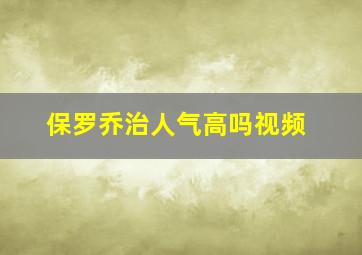 保罗乔治人气高吗视频